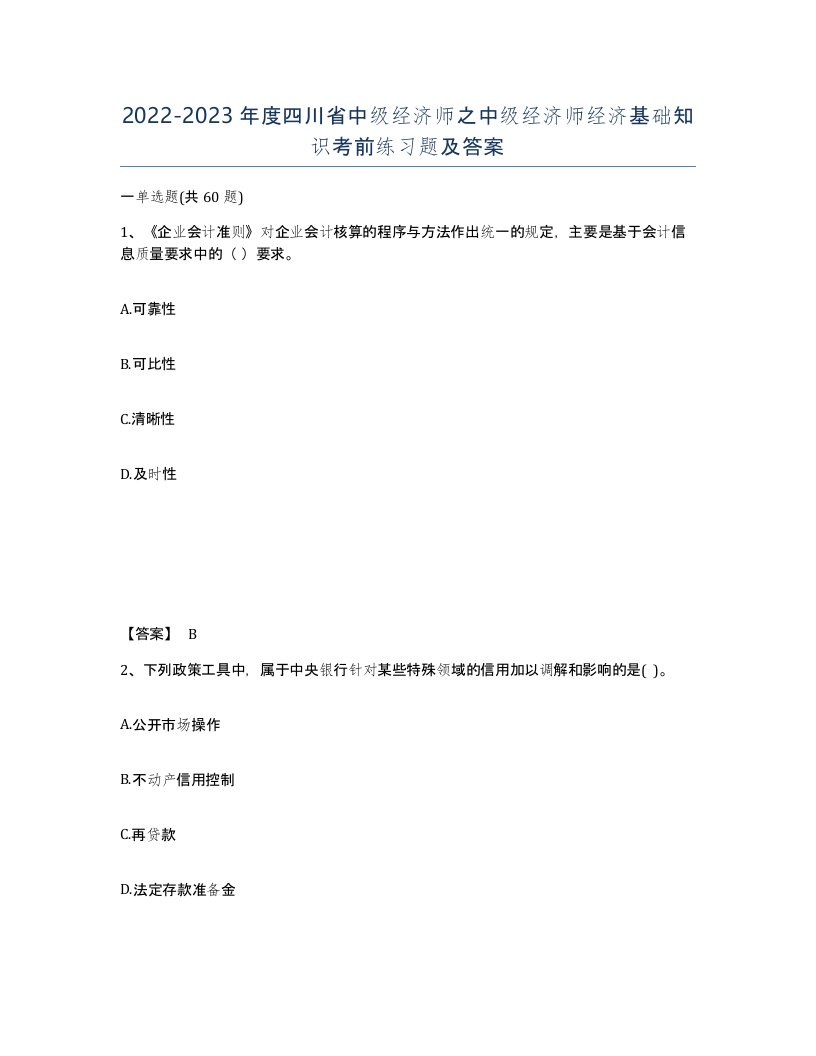 2022-2023年度四川省中级经济师之中级经济师经济基础知识考前练习题及答案

一单选题(共60题)

1、《企业会计准则》对企业会计核算的程序与方法作出统一的规定，主要是基于会计信息质量要求中的（ ）要求。

A.可靠性

B.可比性

C.清晰性

D.及时性

【答案】 B

2、下列政策工具中，属于中央银行针对某些特殊领域的信用加以调解和影响的是( )。

A.公开市场操作

B.不动产信用控制

C.再贷款

D.法定存款准备金